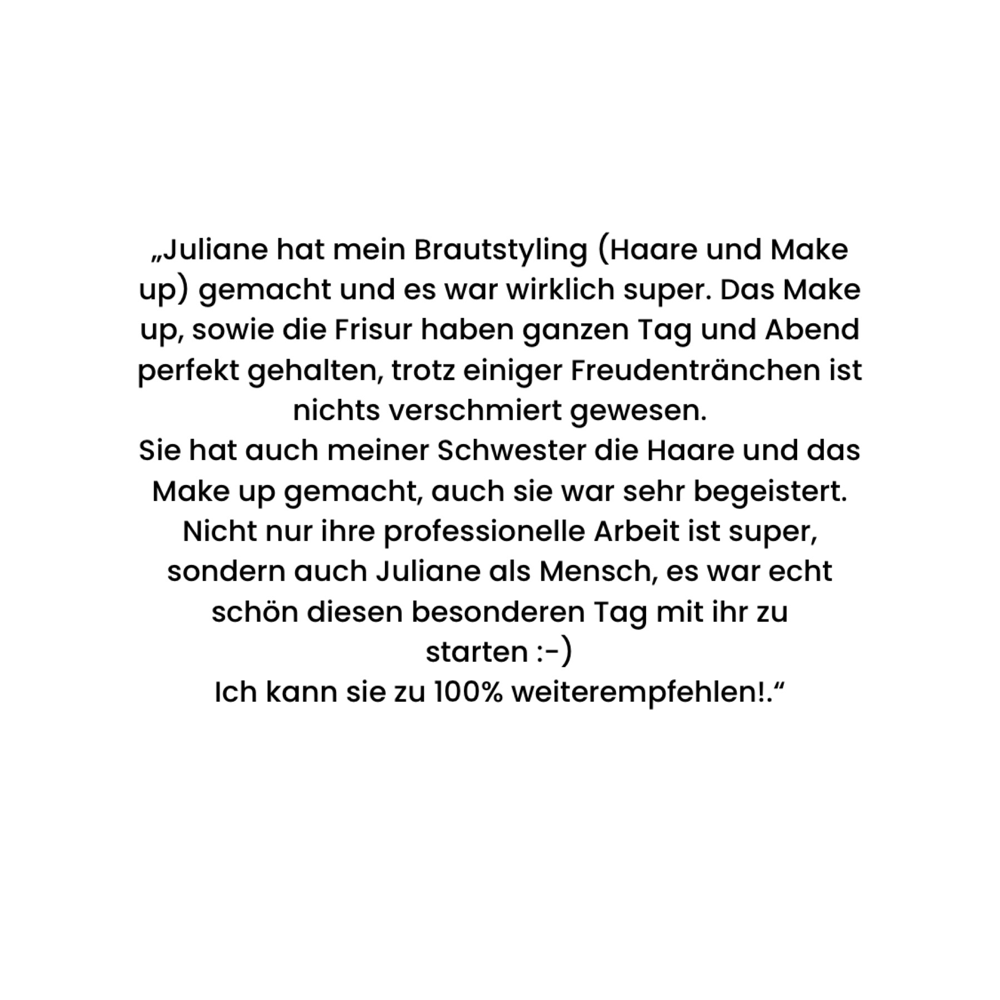 „Juliane hat mein Brautstyling (Haare und Make up) gemacht und es war wirklich super. Das Make up, sowie die Frisur haben ganzen Tag und Abend perfekt gehalten, trotz einiger Freudentränchen ist nichts verschmiert gewesen.
Sie hat auch meiner Schwester die Haare und das Make up gemacht, auch sie war sehr begeistert.
Nicht nur ihre professionelle Arbeit ist super, sondern auch Juliane als Mensch, es war echt schön diesen besonderen Tag mit ihr zu starten :-)
Ich kann sie zu 100% weiterempfehlen!.“